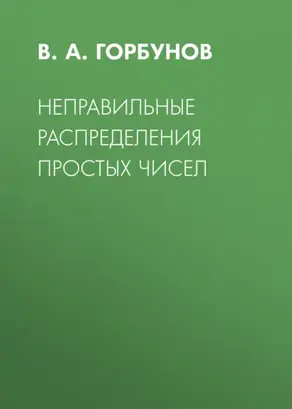 В. А. ГОРБУНОВ

НЕПРАВИЛЬНЫЕ РАСПРЕДЕЛЕНИЯ ПРОСТЫХ ЧИСЕЛ